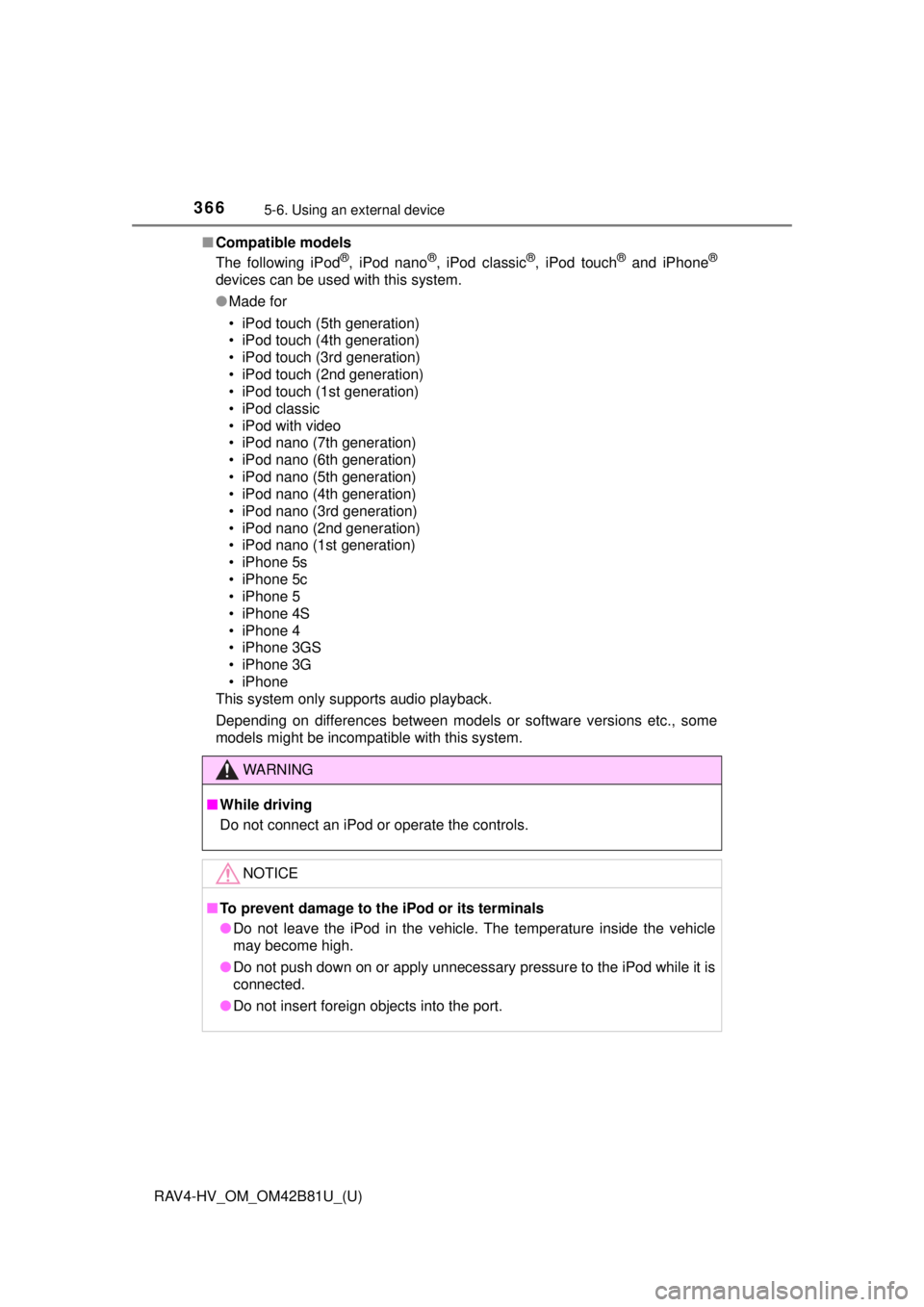 366 5-6. Using an external device

■ Compatible models
The following iPod®, iPod nano®, iPod classic®, iPod touch® and iPhone® devices can be used with this system.

● Made for
• iPod touch (5th generation)
• iPod touch (4th generation)
• iPod touch (3rd generation)
• iPod touch (2nd generation)
• iPod touch (1st generation)
• iPod classic
• iPod with video
• iPod nano (7th generation)
• iPod nano (6th generation)
• iPod nano (5th generation)
• iPod nano (4th generation)
• iPod nano (3rd generation)
• iPod nano (2nd generation)
• iPod nano (1st generation)
• iPhone 5s
• iPhone 5c
• iPhone 5
• iPhone 4S
• iPhone 4
• iPhone 3GS
• iPhone 3G
• iPhone
This system only supports audio playback.

Depending on differences between models or software versions etc., some models might be incompatible with this system.

WARNING

■ While driving
Do not connect an iPod or operate the controls.

NOTICE

■ To prevent damage to the iPod or its terminals
● Do not leave the iPod in the vehicle. The temperature inside the vehicle may become high.
● Do not push down on or apply unnecessary pressure to the iPod while it is connected.
● Do not insert foreign objects into the port.

RAV4-HV_OM_OM42B81U_(U)

carmanualsonline.info